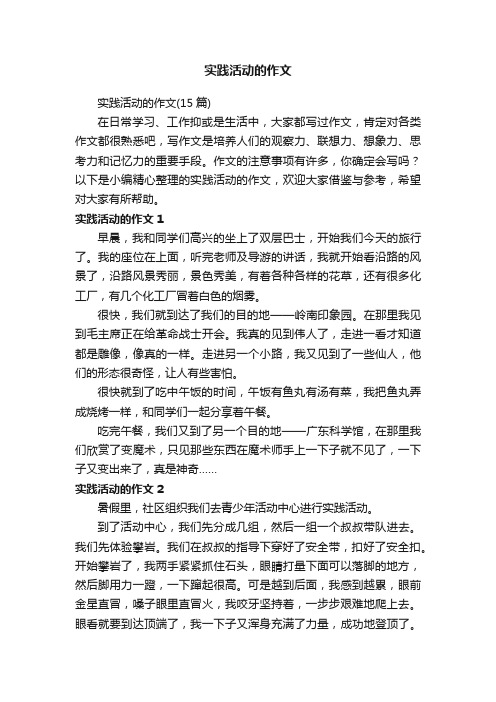 实践活动的作文

实践活动的作文(15 篇)

在日常学习、工作抑或是生活中，大家都写过作文，肯定对各类作文都很熟悉吧，写作文是培养人们的观察力、联想力、想象力、思考力和记忆力的重要手段。作文的注意事项有许多，你确定会写吗？以下是小编精心整理的实践活动的作文，欢迎大家借鉴与参考，希望对大家有所帮助。

实践活动的作文 1

早晨，我和同学们高兴的坐上了双层巴士，开始我们今天的旅行了。我的座位在上面，听完老师及导游的讲话，我就开始看沿路的风景了，沿路风景秀丽，景色秀美，有着各种各样的花草，还有很多化工厂，有几个化工厂冒着白色的烟雾。

很快，我们就到达了我们的目的地——岭南印象园。在那里我见到毛主席正在给革命战士开会。我真的见到伟人了，走进一看才知道都是雕像，像真的一样。走进另一个小路，我又见到了一些仙人，他们的形态很奇怪，让人有些害怕。

很快就到了吃中午饭的时间，午饭有鱼丸有汤有菜，我把鱼丸弄成烧烤一样，和同学们一起分享着午餐。

吃完午餐，我们又到了另一个目的地——广东科学馆，在那里我们欣赏了变魔术，只见那些东西在魔术师手上一下子就不见了，一下子又变出来了，真是神奇……

实践活动的作文 2

暑假里，社区组织我们去青少年活动中心进行实践活动。

到了活动中心，我们先分成几组，然后一组一个叔叔带队进去。我们先体验攀岩。我们在叔叔的指导下穿好了安全带，扣好了安全扣。开始攀岩了，我两手紧紧抓住石头，眼睛打量下面可以落脚的地方，然后脚用力一蹬，一下蹿起很高。可是越到后面，我感到越累，眼前金星直冒，嗓子眼里直冒火，我咬牙坚持着，一步步艰难地爬上去。眼看就要到达顶端了，我一下子又浑身充满了力量，成功地登顶了。